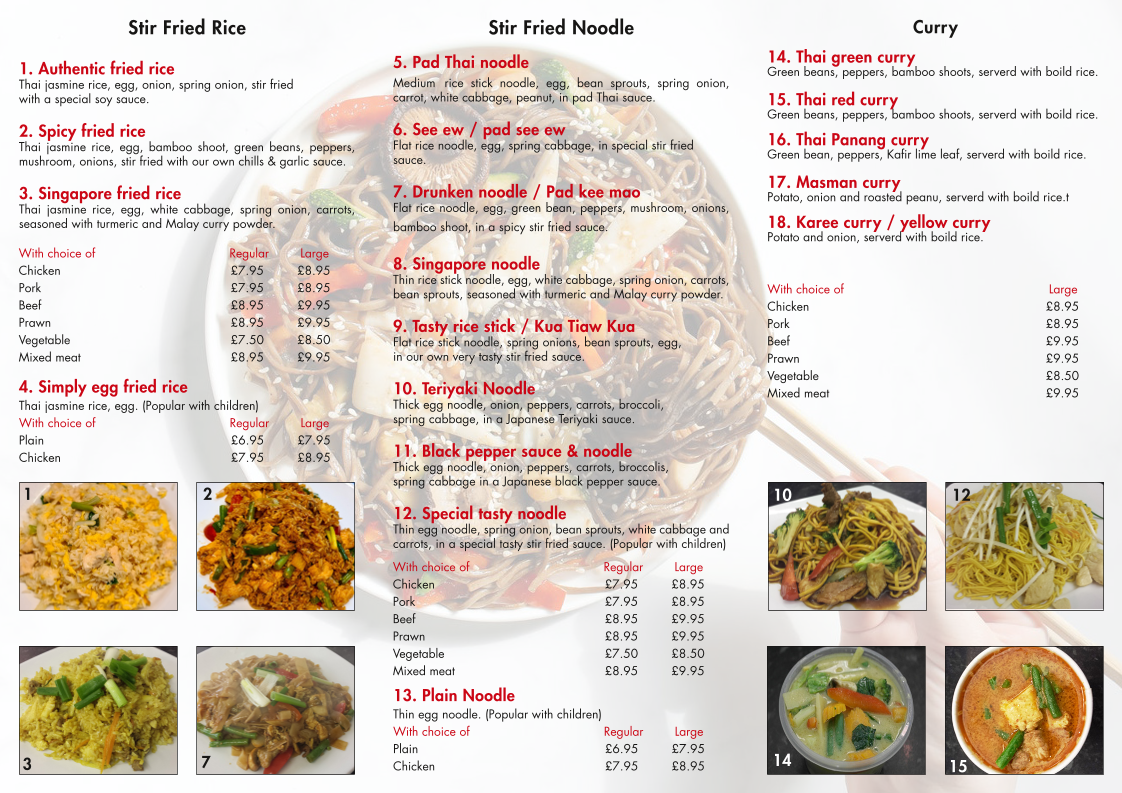 Stir Fried Rice

1. Authentic fried rice
Thai jasmine rice, egg, onion, spring onion, stir fried with a special soy sauce.

2. Spicy fried rice
Thai jasmine rice, egg, bamboo shoot, green beans, peppers, mushroom, onions, stir fried with our own chills & garlic sauce.

3. Singapore fried rice
Thai jasmine rice, egg, white cabbage, spring onion, carrots, seasoned with turmeric and Malay curry powder.

| With choice of | Regular | Large |
|---|---|---|
| Chicken | £7.95 | £8.95 |
| Pork | £7.95 | £8.95 |
| Beef | £8.95 | £9.95 |
| Prawn | £8.95 | £9.95 |
| Vegetable | £7.50 | £8.50 |
| Mixed meat | £8.95 | £9.95 |

4. Simply egg fried rice
Thai jasmine rice, egg. (Popular with children)

| With choice of | Regular | Large |
|---|---|---|
| Plain | £6.95 | £7.95 |
| Chicken | £7.95 | £8.95 |

1 2 3 7

Stir Fried Noodle

5. Pad Thai noodle
Medium rice stick noodle, egg, bean sprouts, spring onion, carrot, white cabbage, peanut, in pad Thai sauce.

6. See ew / pad see ew
Flat rice noodle, egg, spring cabbage, in special stir fried sauce.

7. Drunken noodle / Pad kee mao
Flat rice noodle, egg, green bean, peppers, mushroom, onions, bamboo shoot, in a spicy stir fried sauce.

8. Singapore noodle
Thin rice stick noodle, egg, white cabbage, spring onion, carrots, bean sprouts, seasoned with turmeric and Malay curry powder.

9. Tasty rice stick / Kua Tiaw Kua
Flat rice stick noodle, spring onions, bean sprouts, egg, in our own very tasty stir fried sauce.

10. Teriyaki Noodle
Thick egg noodle, onion, peppers, carrots, broccoli, spring cabbage, in a Japanese Teriyaki sauce.

11. Black pepper sauce & noodle
Thick egg noodle, onion, peppers, carrots, broccolis, spring cabbage in a Japanese black pepper sauce.

12. Special tasty noodle
Thin egg noodle, spring onion, bean sprouts, white cabbage and carrots, in a special tasty stir fried sauce. (Popular with children)

| With choice of | Regular | Large |
|---|---|---|
| Chicken | £7.95 | £8.95 |
| Pork | £7.95 | £8.95 |
| Beef | £8.95 | £9.95 |
| Prawn | £8.95 | £9.95 |
| Vegetable | £7.50 | £8.50 |
| Mixed meat | £8.95 | £9.95 |

13. Plain Noodle
Thin egg noodle. (Popular with children)

| With choice of | Regular | Large |
|---|---|---|
| Plain | £6.95 | £7.95 |
| Chicken | £7.95 | £8.95 |

Curry

14. Thai green curry
Green beans, peppers, bamboo shoots, serverd with boild rice.

15. Thai red curry
Green beans, peppers, bamboo shoots, serverd with boild rice.

16. Thai Panang curry
Green bean, peppers, Kafir lime leaf, serverd with boild rice.

17. Masman curry
Potato, onion and roasted peanu, serverd with boild rice.t

18. Karee curry / yellow curry
Potato and onion, serverd with boild rice.

| With choice of | Large |
|---|---|
| Chicken | £8.95 |
| Pork | £8.95 |
| Beef | £9.95 |
| Prawn | £9.95 |
| Vegetable | £8.50 |
| Mixed meat | £9.95 |

10 12 14 15